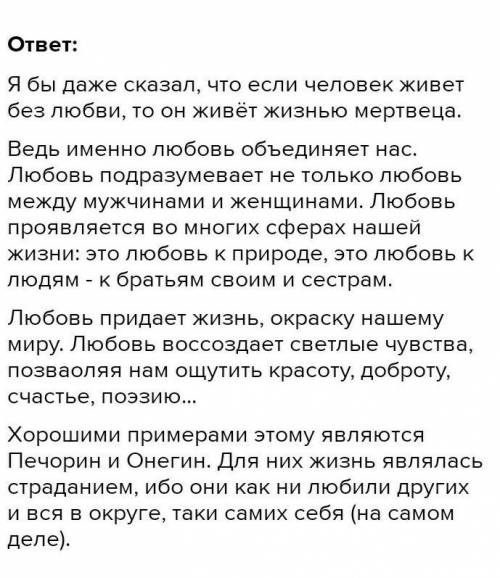 Ответ:

Я бы даже сказал, что если человек живет без любви, то он живёт жизнью мертвеца.

Ведь именно любовь объединяет нас. Любовь подразумевает не только любовь между мужчинами и женщинами. Любовь проявляется во многих сферах нашей жизни: это любовь к природе, это любовь к людям - к братьям своим и сестрам.

Любовь придает жизнь, окраску нашему миру. Любовь воссоздает светлые чувства, позваоляя нам ощутить красоту, доброту, счастье, поэзию...

Хорошими примерами этому являются Печорин и Онегин. Для них жизнь являлась страданием, ибо они как ни любили других и вся в округе, таки самих себя (на самом деле).